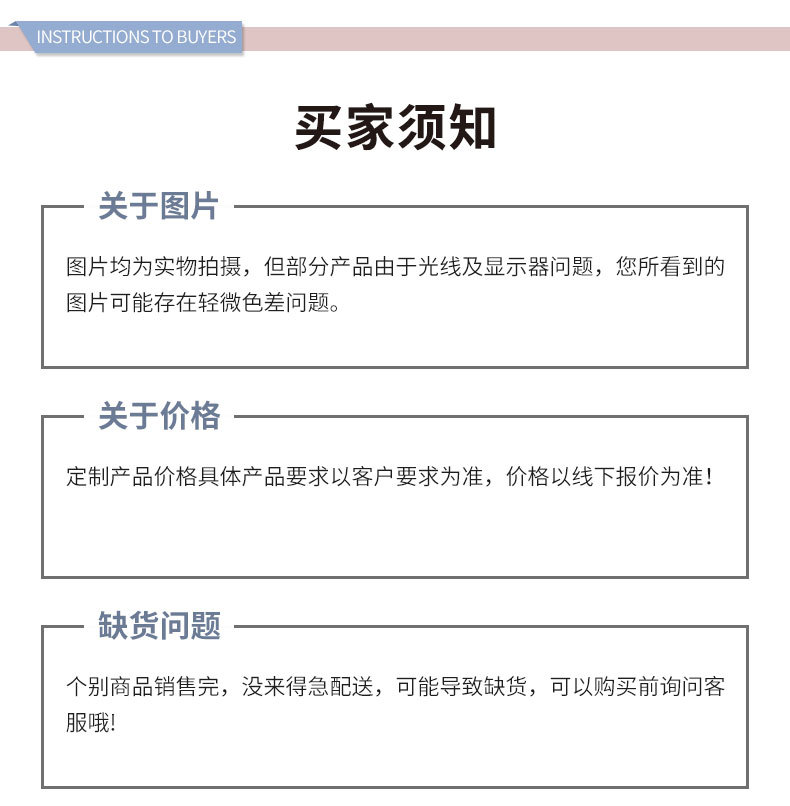 INSTRUCTIONS TO BUYERS

买家须知

关于图片

图片均为实物拍摄，但部分产品由于光线及显示器问题，您所看到的图片可能存在轻微色差问题。

关于价格

定制产品价格具体产品要求以客户要求为准，价格以线下报价为准！

缺货问题

个别商品销售完，没来得急配送，可能导致缺货，可以购买前询问客服哦!